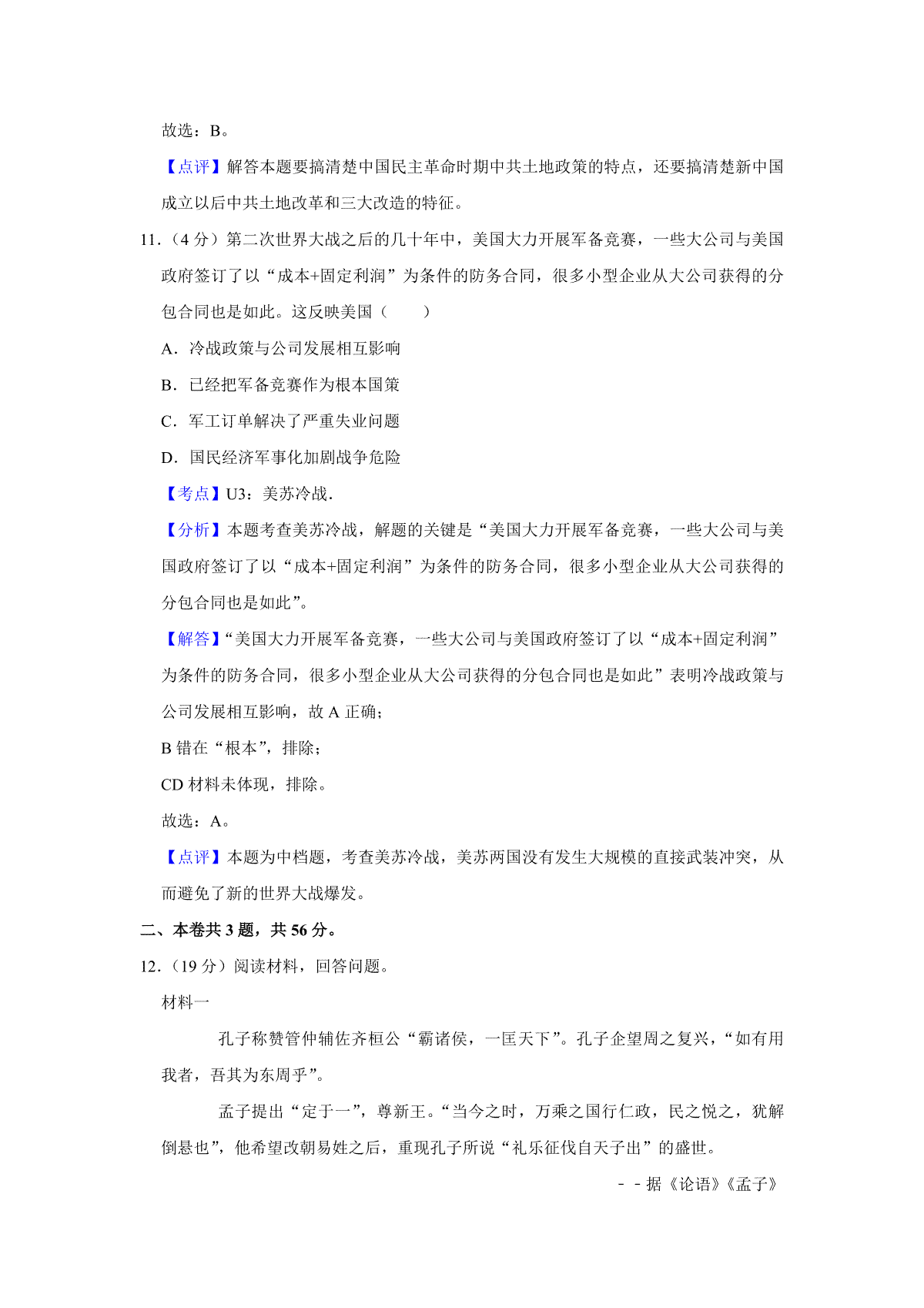 故选：B。

【点评】解答本题要搞清楚中国民主革命时期中共土地政策的特点，还要搞清楚新中国成立以后中共土地改革和三大改造的特征。

11.（4 分）第二次世界大战之后的几十年中，美国大力开展军备竞赛，一些大公司与美国政府签订了以“成本+固定利润”为条件的防务合同，很多小型企业从大公司获得的分包合同也是如此。这反映美国（　　）

A．冷战政策与公司发展相互影响

B．已经把军备竞赛作为根本国策

C．军工订单解决了严重失业问题

D．国民经济军事化加剧战争危险

【考点】U3：美苏冷战．

【分析】本题考查美苏冷战，解题的关键是“美国大力开展军备竞赛，一些大公司与美国政府签订了以“成本+固定利润”为条件的防务合同，很多小型企业从大公司获得的分包合同也是如此”。

【解答】“美国大力开展军备竞赛，一些大公司与美国政府签订了以“成本+固定利润”为条件的防务合同，很多小型企业从大公司获得的分包合同也是如此”表明冷战政策与公司发展相互影响，故 A 正确；

B 错在“根本”，排除；

CD 材料未体现，排除。

故选：A。

【点评】本题为中档题，考查美苏冷战，美苏两国没有发生大规模的直接武装冲突，从而避免了新的世界大战爆发。

二、本卷共 3 题，共 56 分。

12.（19 分）阅读材料，回答问题。

材料一

孔子称赞管仲辅佐齐桓公“霸诸侯，一匡天下”。孔子企望周之复兴，“如有用我者，吾其为东周乎”。

孟子提出“定于一”，尊新王。“当今之时，万乘之国行仁政，民之悦之，犹解倒悬也”，他希望改朝易姓之后，重现孔子所说“礼乐征伐自天子出”的盛世。

－－据《论语》《孟子》